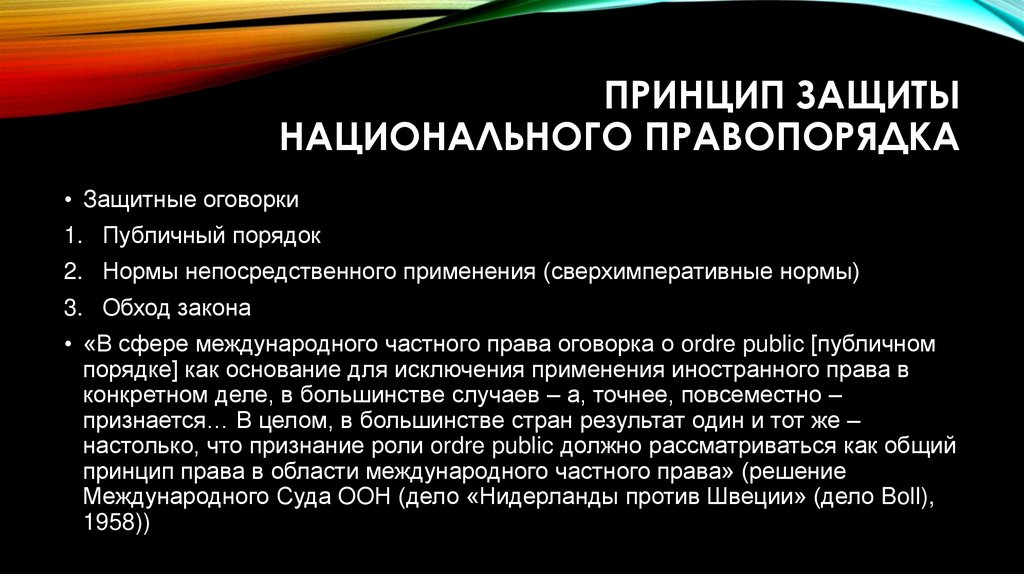 ПРИНЦИП ЗАЩИТЫ НАЦИОНАЛЬНОГО ПРАВОПОРЯДКА

• Защитные оговорки

1. Публичный порядок
2. Нормы непосредственного применения (сверхимперативные нормы)
3. Обход закона

• «В сфере международного частного права оговорка о ordre public [публичном порядке] как основание для исключения применения иностранного права в конкретном деле, в большинстве случаев – а, точнее, повсеместно – признается… В целом, в большинстве стран результат один и тот же – настолько, что признание роли ordre public должно рассматриваться как общий принцип права в области международного частного права» (решение Международного Суда ООН (дело «Нидерланды против Швеции» (дело Boll), 1958))